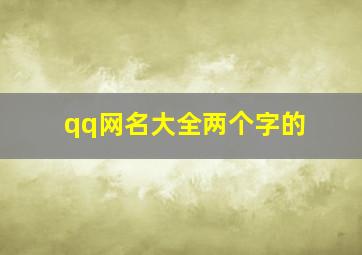 qq网名大全两个字的